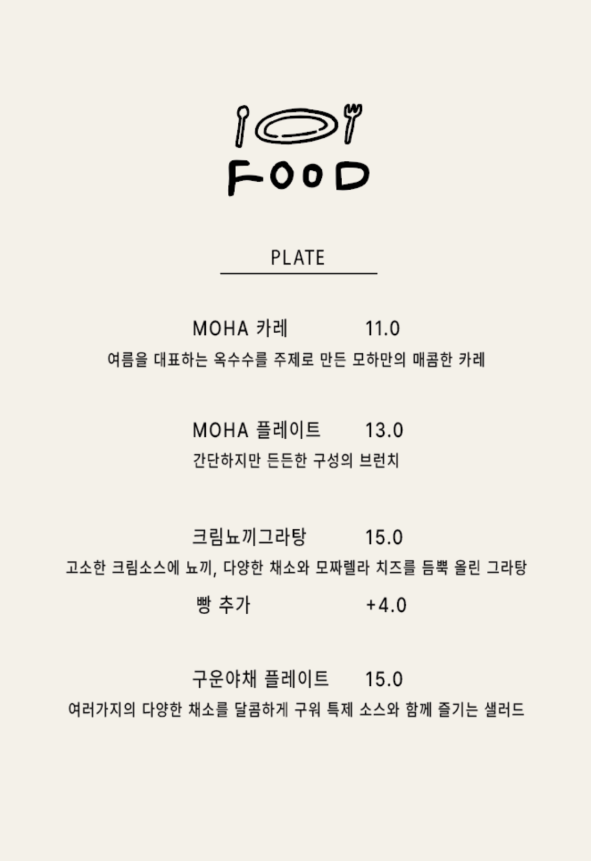 FOOD

PLATE

MOHA 카레 11.0
여름을 대표하는 옥수수를 주제로 만든 모하만의 매콤한 카레

MOHA 플레이트 13.0
간단하지만 든든한 구성의 브런치

크림뇨끼그라탕 15.0
고소한 크림소스에 뇨끼, 다양한 채소와 모짜렐라 치즈를 듬뿍 올린 그라탕
빵 추가 +4.0

구운야채 플레이트 15.0
여러가지의 다양한 채소를 달콤하게 구워 특제 소스와 함께 즐기는 샐러드